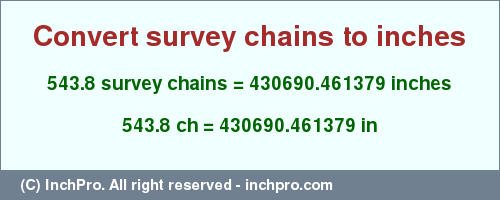 Convert survey chains to inches

543.8 survey chains = 430690.461379 inches

543.8 ch = 430690.461379 in

(C) InchPro. All right reserved - inchpro.com